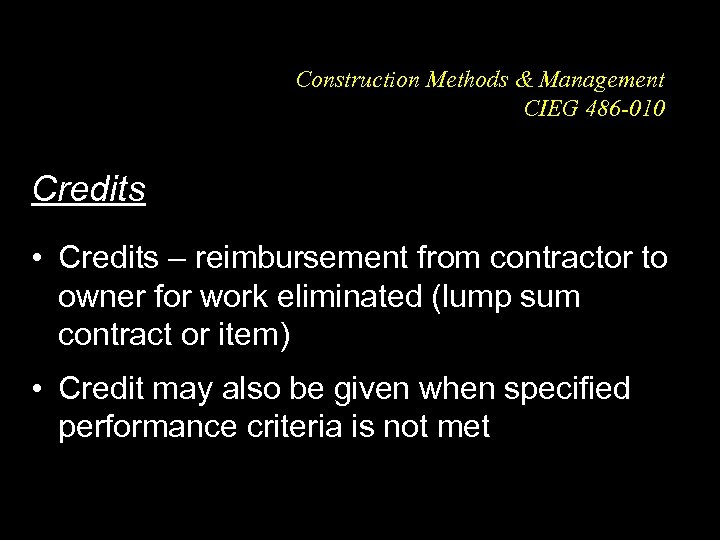 Construction Methods & Management
CIEG 486-010

Credits

• Credits – reimbursement from contractor to owner for work eliminated (lump sum contract or item)
• Credit may also be given when specified performance criteria is not met